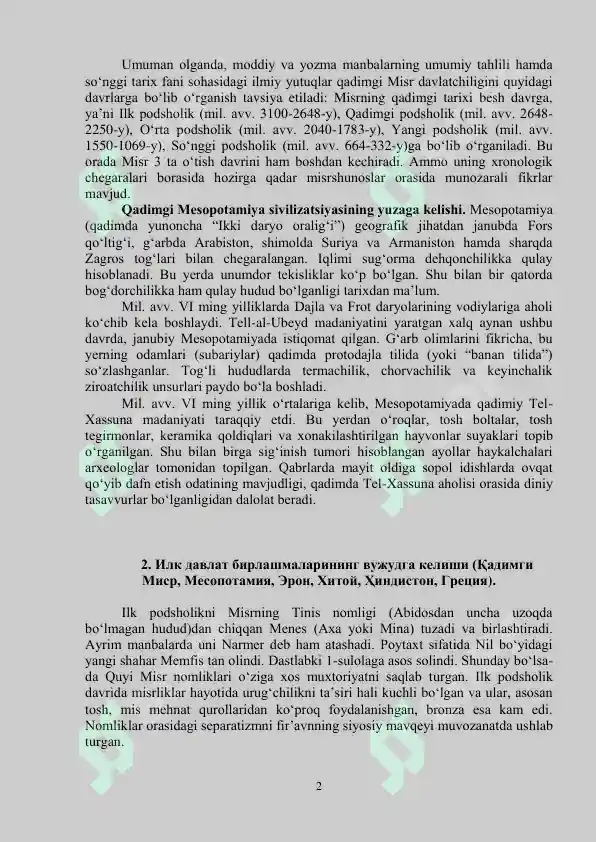 Umuman olganda, moddiy va yozma manbalarning umumiy tahlili hamda so'nggi tarix fani sohasidagi ilmiy yutuqlar qadimgi Misr davlatchiligini quyidagi davrlarga bo'lib o'rganish tavsiya etiladi: Misrning qadimgi tarixi besh davrga, ya'ni Ilk podsholik (mil. avv. 3100-2648-y), Qadimgi podsholik (mil. avv. 2648-2250-y), O'rta podsholik (mil. avv. 2040-1783-y), Yangi podsholik (mil. avv. 1550-1069-y), So'nggi podsholik (mil. avv. 664-332-y)ga bo'lib o'rganiladi. Bu orada Misr 3 ta o'tish davrini ham boshdan kechiradi. Ammo uning xronologik chegaralari borasida hozirga qadar misrshunoslar orasida munozarali fikrlar mavjud.

Qadimgi Mesopotamiya sivilizatsiyasining yuzaga kelishi. Mesopotamiya (qadimda yunoncha "Ikki daryo oralig'i") geografik jihatdan janubda Fors qo'ltig'i, g'arbda Arabiston, shimolda Suriya va Armaniston hamda sharqda Zagros tog'lari bilan chegaralangan. Iqlimi sug'orma dehqonchilikka qulay hisoblanadi. Bu yerda unumdor tekisliklar ko'p bo'lgan. Shu bilan bir qatorda bog'dorchilikka ham qulay hudud bo'lganligi tarixdan ma'lum.

Mil. avv. VI ming yilliklarda Dajla va Frot daryolarining vodiylariga aholi ko'chib kela boshlaydi. Tell-al-Ubeyd madaniyatini yaratgan xalq aynan ushbu davrda, janubiy Mesopotamiyada istiqomat qilgan. G'arb olimlarini fikricha, bu yerning odamlari (subariylar) qadimda protodajla tilida (yoki "banan tilida") so'zlashganlar. Tog'li hududlarda termachilik, chorvachilik va keyinchalik ziroatchilik unsurlari paydo bo'la boshladi.

Mil. avv. VI ming yillik o'rtalariga kelib, Mesopotamiyada qadimiy Tel-Xassuna madaniyati taraqqiy etdi. Bu yerdan o'roqlar, tosh boltalar, tosh tegirmonlar, keramika qoldiqlari va xonakilashtirilgan hayvonlar suyaklari topib o'rganilgan. Shu bilan birga sig'inish tumori hisoblangan ayollar haykalchalari arxeologlar tomonidan topilgan. Qabrlarda mayit oldiga sopol idishlarda ovqat qo'yib dafn etish odatining mavjudligi, qadimda Tel-Xassuna aholisi orasida diniy tasavvurlar bo'lganligidan dalolat beradi.

2. Илк давлат бирлашмаларининг вужудга келиши (Қадимги Миср, Месопотамия, Эрон, Хитой, Ҳиндистон, Греция).

Ilk podsholikni Misrning Tinis nomligi (Abidosdan uncha uzoqda bo'lmagan hudud)dan chiqqan Menes (Axa yoki Mina) tuzadi va birlashtiradi. Ayrim manbalarda uni Narmer deb ham atashadi. Poytaxt sifatida Nil bo'yidagi yangi shahar Memfis tan olindi. Dastlabki 1-sulolaga asos solindi. Shunday bo'lsa-da Quyi Misr nomliklari o'ziga xos muxtoriyatni saqlab turgan. Ilk podsholik davrida misrliklar hayotida urug'chilikni ta'siri hali kuchli bo'lgan va ular, asosan tosh, mis mehnat qurollaridan ko'proq foydalanishgan, bronza esa kam edi. Nomliklar orasidagi separatizmni fir'avnning siyosiy mavqeyi muvozanatda ushlab turgan.

2